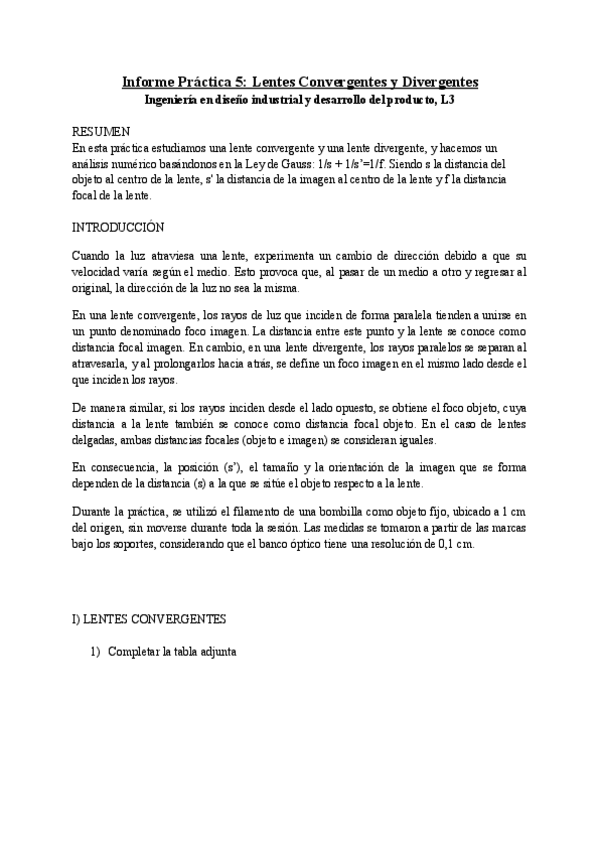 Informe Práctica 5: Lentes Convergentes y Divergentes
Ingeniería en diseño industrial y desarrollo del producto, L3

RESUMEN
En esta práctica estudiamos una lente convergente y una lente divergente, y hacemos un análisis numérico basándonos en la Ley de Gauss: 1/s + 1/s'=1/f. Siendo s la distancia del objeto al centro de la lente, s' la distancia de la imagen al centro de la lente y f la distancia focal de la lente.

INTRODUCCIÓN

Cuando la luz atraviesa una lente, experimenta un cambio de dirección debido a que su velocidad varía según el medio. Esto provoca que, al pasar de un medio a otro y regresar al original, la dirección de la luz no sea la misma.

En una lente convergente, los rayos de luz que inciden de forma paralela tienden a unirse en un punto denominado foco imagen. La distancia entre este punto y la lente se conoce como distancia focal imagen. En cambio, en una lente divergente, los rayos paralelos se separan al atravesarla, y al prolongarlos hacia atrás, se define un foco imagen en el mismo lado desde el que inciden los rayos.

De manera similar, si los rayos inciden desde el lado opuesto, se obtiene el foco objeto, cuya distancia a la lente también se conoce como distancia focal objeto. En el caso de lentes delgadas, ambas distancias focales (objeto e imagen) se consideran iguales.

En consecuencia, la posición (s'), el tamaño y la orientación de la imagen que se forma dependen de la distancia (s) a la que se sitúe el objeto respecto a la lente.

Durante la práctica, se utilizó el filamento de una bombilla como objeto fijo, ubicado a 1 cm del origen, sin moverse durante toda la sesión. Las medidas se tomaron a partir de las marcas bajo los soportes, considerando que el banco óptico tiene una resolución de 0,1 cm.

I) LENTES CONVERGENTES

1) Completar la tabla adjunta